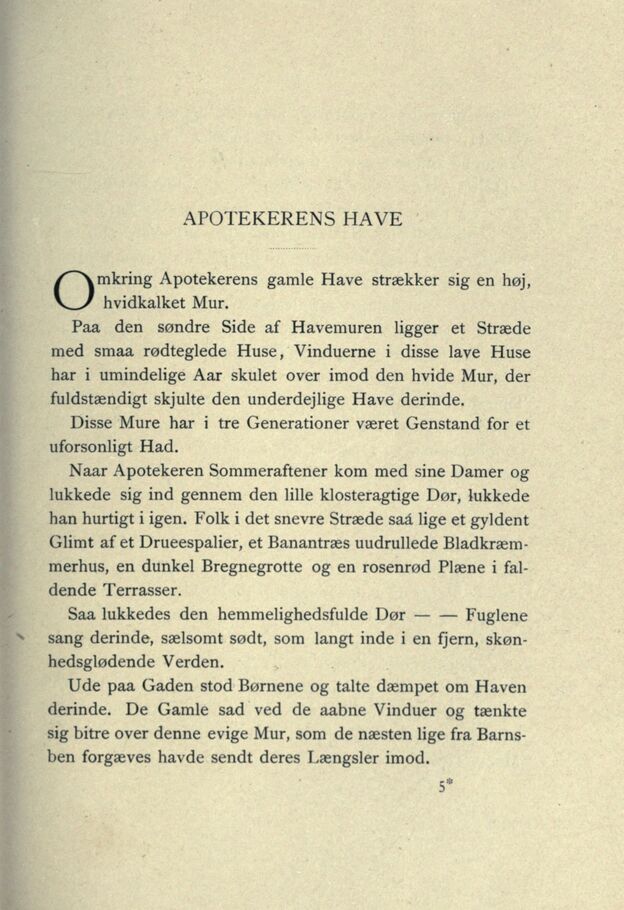 APOTEKERENS HAVE

Omkring Apotekerens gamle Have strækker sig en høj, hvidkalket Mur.

Paa den søndre Side af Havemuren ligger et Stræde med smaa rødteglede Huse, Vinduerne i disse lave Huse har i umindelige Aar skulet over imod den hvide Mur, der fuldstændigt skjulte den underdejlige Have derinde.

Disse Mure har i tre Generationer været Genstand for et uforsonligt Had.

Naar Apotekeren Sommeraftener kom med sine Damer og lukkede sig ind gennem den lille klosteragtige Dør, lukkede han hurtigt i igen. Folk i det snevre Stræde saá lige et gyldent Glimt af et Drueespalier, et Banantræs uudrullede Bladkræmmerhus, en dunkel Bregnegrotte og en rosenrød Plæne i faldende Terrasser.

Saa lukkedes den hemmelighedsfulde Dør — — Fuglene sang derinde, sælsomt sødt, som langt inde i en fjern, skønhedsglødende Verden.

Ude paa Gaden stod Børnene og talte dæmpet om Haven derinde. De Gamle sad ved de aabne Vinduer og tænkte sig bitre over denne evige Mur, som de næsten lige fra Barnsben forgæves havde sendt deres Længsler imod.

5*